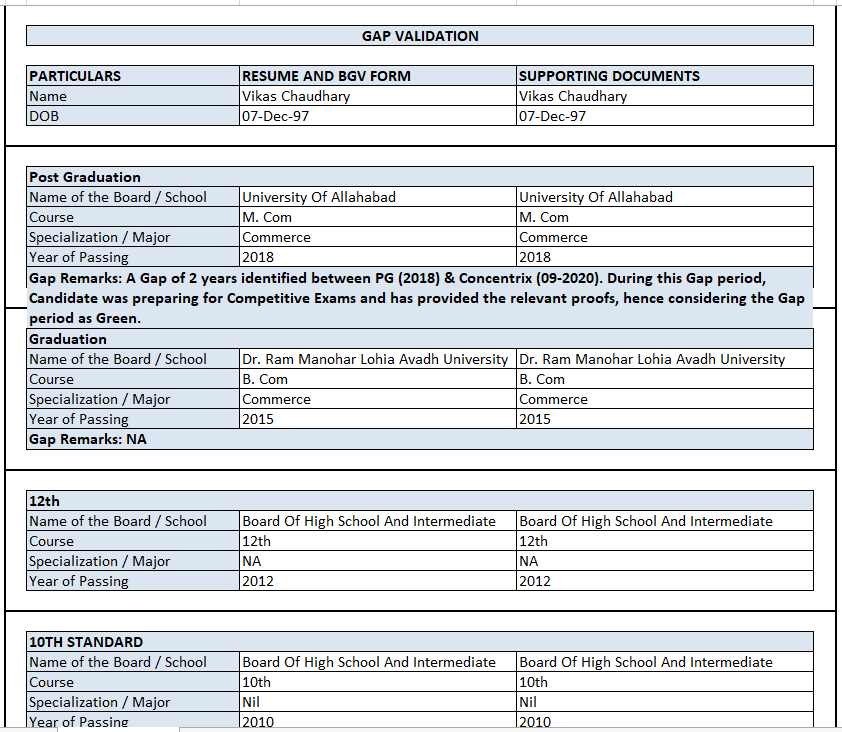 GAP VALIDATION

| PARTICULARS | RESUME AND BGV FORM | SUPPORTING DOCUMENTS |
|---|---|---|
| Name | Vikas Chaudhary | Vikas Chaudhary |
| DOB | 07-Dec-97 | 07-Dec-97 |

| Post Graduation | | |
|---|---|---|
| Name of the Board / School | University Of Allahabad | University Of Allahabad |
| Course | M. Com | M. Com |
| Specialization / Major | Commerce | Commerce |
| Year of Passing | 2018 | 2018 |

Gap Remarks: A Gap of 2 years identified between PG (2018) & Concentrix (09-2020). During this Gap period, Candidate was preparing for Competitive Exams and has provided the relevant proofs, hence considering the Gap period as Green.

| Graduation | | |
|---|---|---|
| Name of the Board / School | Dr. Ram Manohar Lohia Avadh University | Dr. Ram Manohar Lohia Avadh University |
| Course | B. Com | B. Com |
| Specialization / Major | Commerce | Commerce |
| Year of Passing | 2015 | 2015 |

Gap Remarks: NA

| 12th | | |
|---|---|---|
| Name of the Board / School | Board Of High School And Intermediate | Board Of High School And Intermediate |
| Course | 12th | 12th |
| Specialization / Major | NA | NA |
| Year of Passing | 2012 | 2012 |

| 10TH STANDARD | | |
|---|---|---|
| Name of the Board / School | Board Of High School And Intermediate | Board Of High School And Intermediate |
| Course | 10th | 10th |
| Specialization / Major | Nil | Nil |
| Year of Passing | 2010 | 2010 |